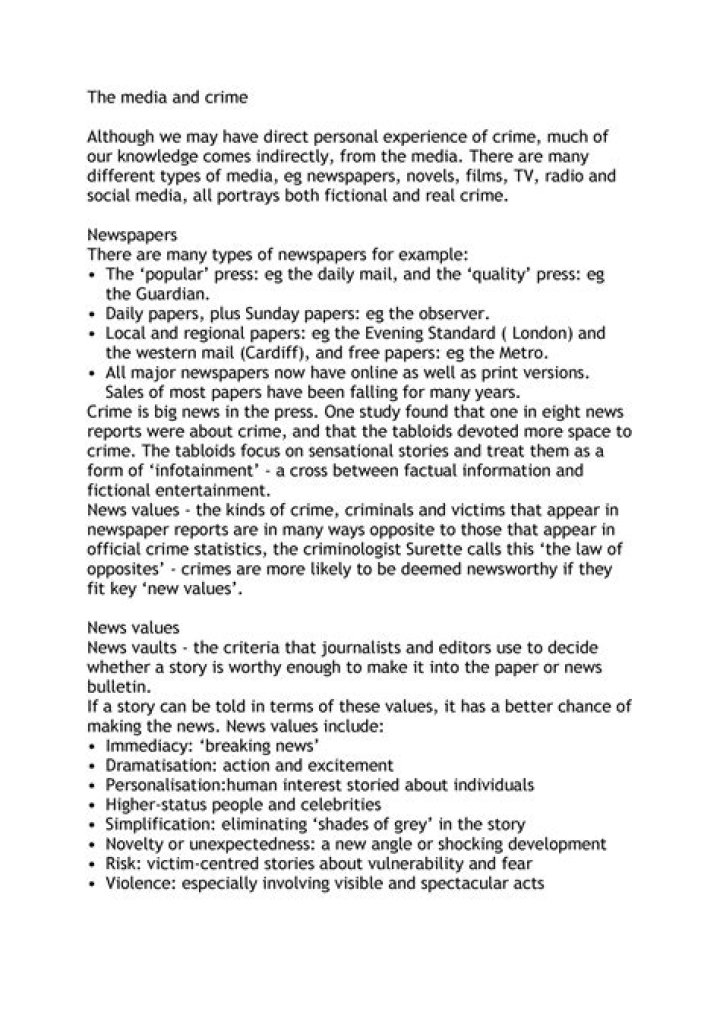 The media and crime

Although we may have direct personal experience of crime, much of our knowledge comes indirectly, from the media. There are many different types of media, eg newspapers, novels, films, TV, radio and social media, all portrays both fictional and real crime.

Newspapers
There are many types of newspapers for example:
• The 'popular' press: eg the daily mail, and the 'quality' press: eg the Guardian.
• Daily papers, plus Sunday papers: eg the observer.
• Local and regional papers: eg the Evening Standard ( London) and the western mail (Cardiff), and free papers: eg the Metro.
• All major newspapers now have online as well as print versions. Sales of most papers have been falling for many years.
Crime is big news in the press. One study found that one in eight news reports were about crime, and that the tabloids devoted more space to crime. The tabloids focus on sensational stories and treat them as a form of 'infotainment' - a cross between factual information and fictional entertainment.
News values - the kinds of crime, criminals and victims that appear in newspaper reports are in many ways opposite to those that appear in official crime statistics, the criminologist Surette calls this 'the law of opposites' - crimes are more likely to be deemed newsworthy if they fit key 'new values'.

News values
News vaults - the criteria that journalists and editors use to decide whether a story is worthy enough to make it into the paper or news bulletin.
If a story can be told in terms of these values, it has a better chance of making the news. News values include:
• Immediacy: 'breaking news'
• Dramatisation: action and excitement
• Personalisation:human interest storied about individuals
• Higher-status people and celebrities
• Simplification: eliminating 'shades of grey' in the story
• Novelty or unexpectedness: a new angle or shocking development
• Risk: victim-centred stories about vulnerability and fear
• Violence: especially involving visible and spectacular acts